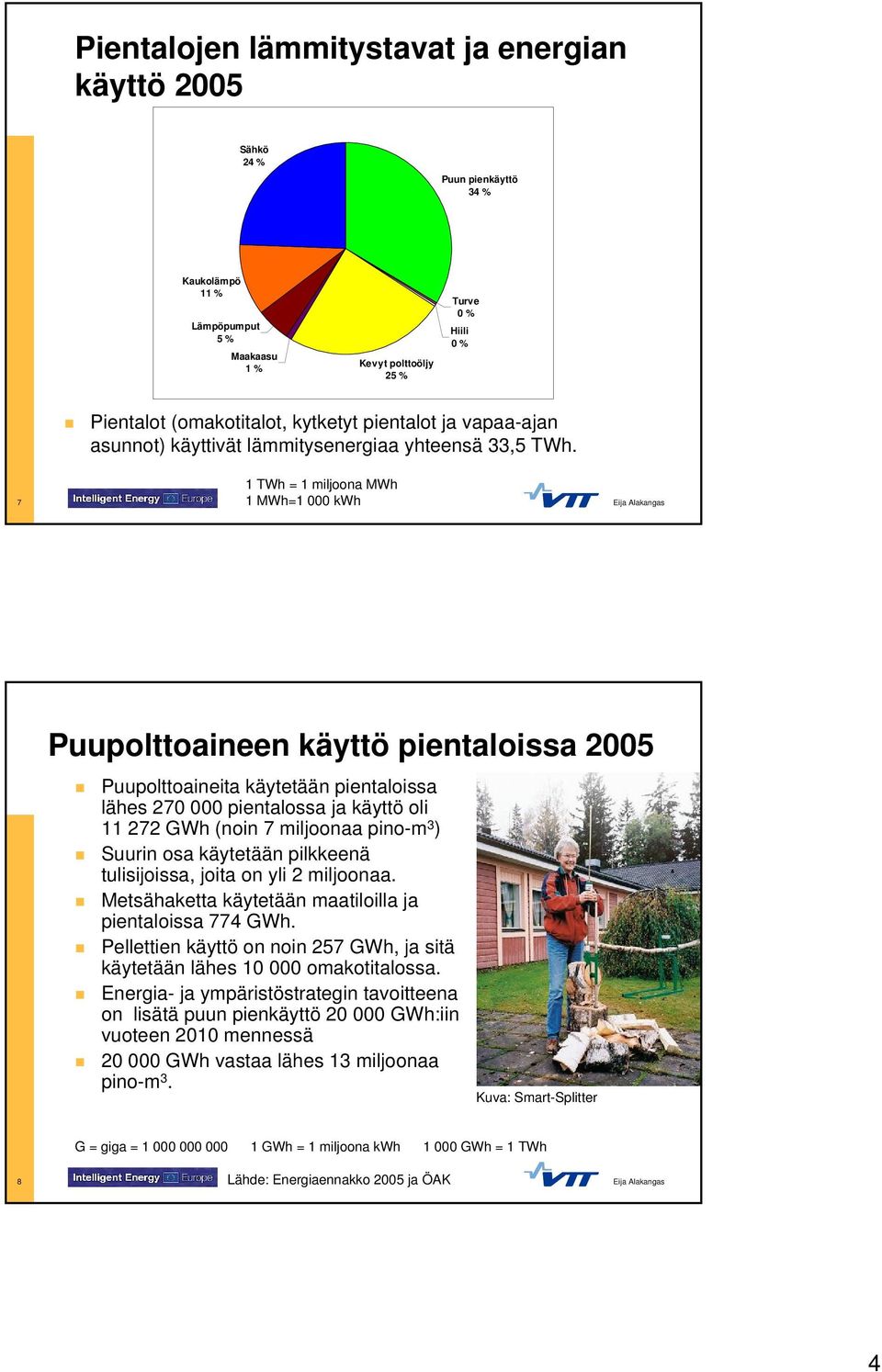 Pientalojen lämmitystavat ja energian käyttö 2005

Sähkö
24 %

Puun pienkäyttö
34 %

Kaukolämpö
11 %

Lämpöpumput
5 %

Maakaasu
1 %

Kevyt polttoöljy
25 %

Turve
0 %

Hiili
0 %

Pientalot (omakotitalot, kytketyt pientalot ja vapaa-ajan asunnot) käyttivät lämmitysenergiaa yhteensä 33,5 TWh.

7

Intelligent Energy Europe

1 TWh = 1 miljoona MWh
1 MWh=1 000 kWh

VTT

Eija Alakangas

Puupolttoaineen käyttö pientaloissa 2005

Puupolttoaineita käytetään pientaloissa lähes 270 000 pientalossa ja käyttö oli 11 272 GWh (noin 7 miljoonaa pino-m$^3$)

Suurin osa käytetään pilkkeenä tulisijoissa, joita on yli 2 miljoonaa.

Metsähaketta käytetään maatiloilla ja pientaloissa 774 GWh.

Pellettien käyttö on noin 257 GWh, ja sitä käytetään lähes 10 000 omakotitalossa.

Energia- ja ympäristöstrategin tavoitteena on lisätä puun pienkäyttö 20 000 GWh:iin vuoteen 2010 mennessä

20 000 GWh vastaa lähes 13 miljoonaa pino-m$^3$.

Kuva: Smart-Splitter

G = giga = 1 000 000 000   1 GWh = 1 miljoona kWh   1 000 GWh = 1 TWh

8

Intelligent Energy Europe

Lähde: Energiaennakko 2005 ja ÖAK

VTT

Eija Alakangas

4